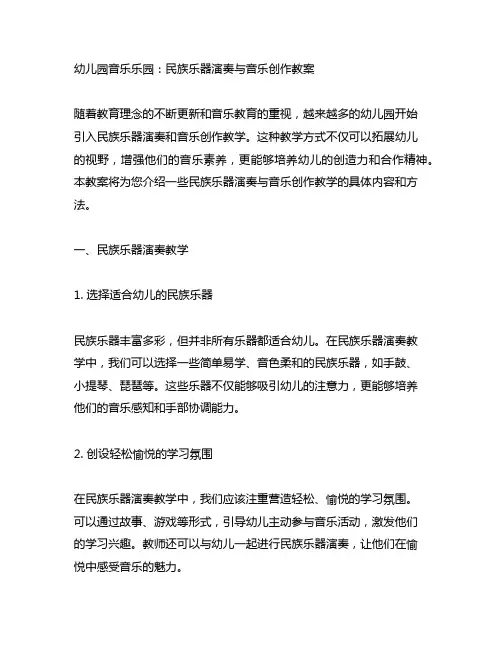 幼儿园音乐乐园：民族乐器演奏与音乐创作教案

随着教育理念的不断更新和音乐教育的重视，越来越多的幼儿园开始引入民族乐器演奏和音乐创作教学。这种教学方式不仅可以拓展幼儿的视野，增强他们的音乐素养，更能够培养幼儿的创造力和合作精神。本教案将为您介绍一些民族乐器演奏与音乐创作教学的具体内容和方法。

一、民族乐器演奏教学

1. 选择适合幼儿的民族乐器

民族乐器丰富多彩，但并非所有乐器都适合幼儿。在民族乐器演奏教学中，我们可以选择一些简单易学、音色柔和的民族乐器，如手鼓、小提琴、琵琶等。这些乐器不仅能够吸引幼儿的注意力，更能够培养他们的音乐感知和手部协调能力。

2. 创设轻松愉悦的学习氛围

在民族乐器演奏教学中，我们应该注重营造轻松、愉悦的学习氛围。可以通过故事、游戏等形式，引导幼儿主动参与音乐活动，激发他们的学习兴趣。教师还可以与幼儿一起进行民族乐器演奏，让他们在愉悦中感受音乐的魅力。